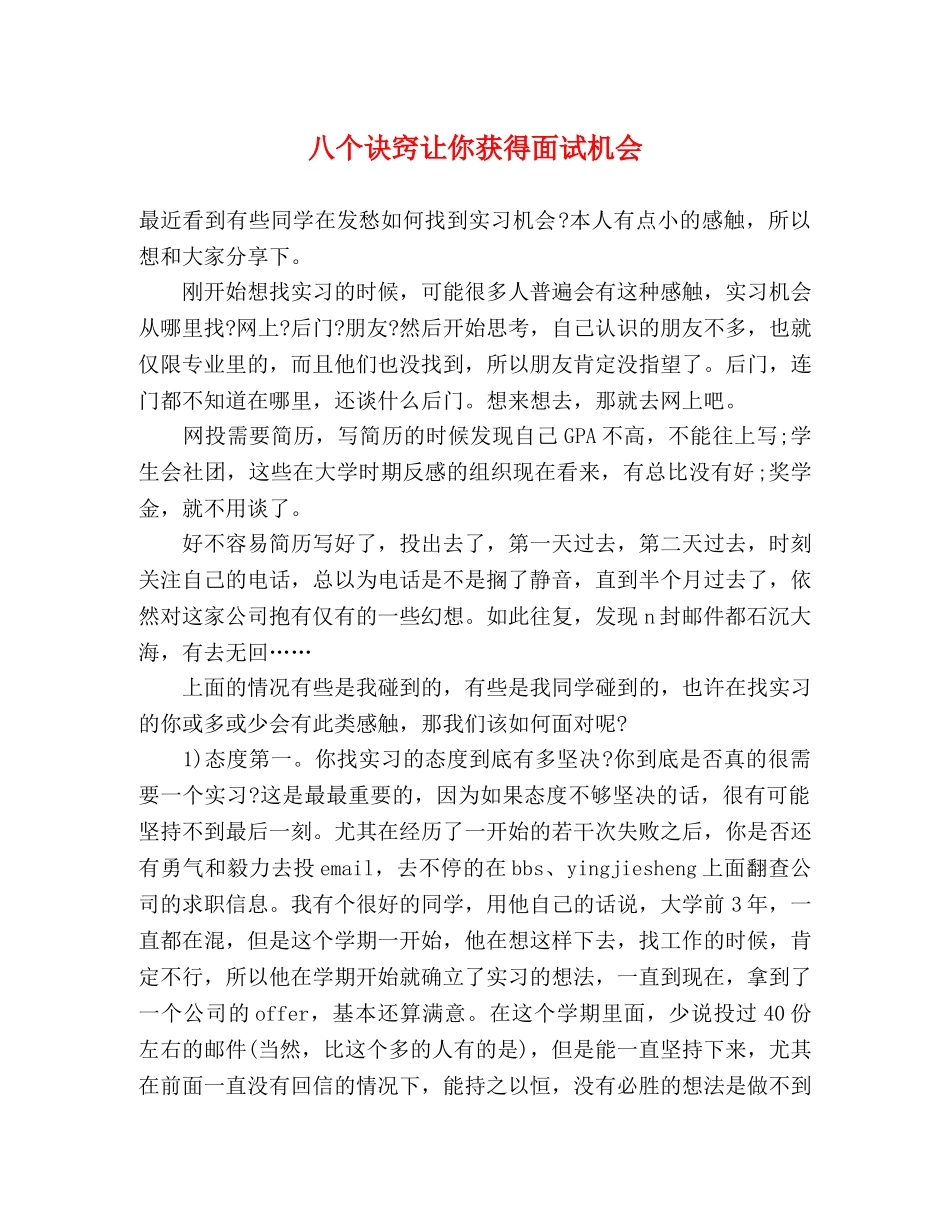 八个诀窍让你获得面试机会

最近看到有些同学在发愁如何找到实习机会?本人有点小的感触，所以想和大家分享下。

刚开始想找实习的时候，可能很多人普遍会有这种感触，实习机会从哪里找?网上?后门?朋友?然后开始思考，自己认识的朋友不多，也就仅限专业里的，而且他们也没找到，所以朋友肯定没指望了。后门，连门都不知道在哪里，还谈什么后门。想来想去，那就去网上吧。

网投需要简历，写简历的时候发现自己GPA不高，不能往上写;学生会社团，这些在大学时期反感的组织现在看来，有总比没有好;奖学金，就不用谈了。

好不容易简历写好了，投出去了，第一天过去，第二天过去，时刻关注自己的电话，总以为电话是不是搁了静音，直到半个月过去了，依然对这家公司抱有仅有的一些幻想。如此往复，发现n封邮件都石沉大海，有去无回……

上面的情况有些是我碰到的，有些是我同学碰到的，也许在找实习的你或多或少会有此类感触，那我们该如何面对呢?

1)态度第一。你找实习的态度到底有多坚决?你到底是否真的很需要一个实习?这是最最重要的，因为如果态度不够坚决的话，很有可能坚持不到最后一刻。尤其在经历了一开始的若干次失败之后，你是否还有勇气和毅力去投email，去不停的在bbs、yingjiesheng上面翻查公司的求职信息。我有个很好的同学，用他自己的话说，大学前3年，一直都在混，但是这个学期一开始，他在想这样下去，找工作的时候，肯定不行，所以他在学期开始就确立了实习的想法，一直到现在，拿到了一个公司的offer，基本还算满意。在这个学期里面，少说投过40份左右的邮件(当然，比这个多的人有的是)，但是能一直坚持下来，尤其在前面一直没有回信的情况下，能持之以恒，没有必胜的想法是做不到